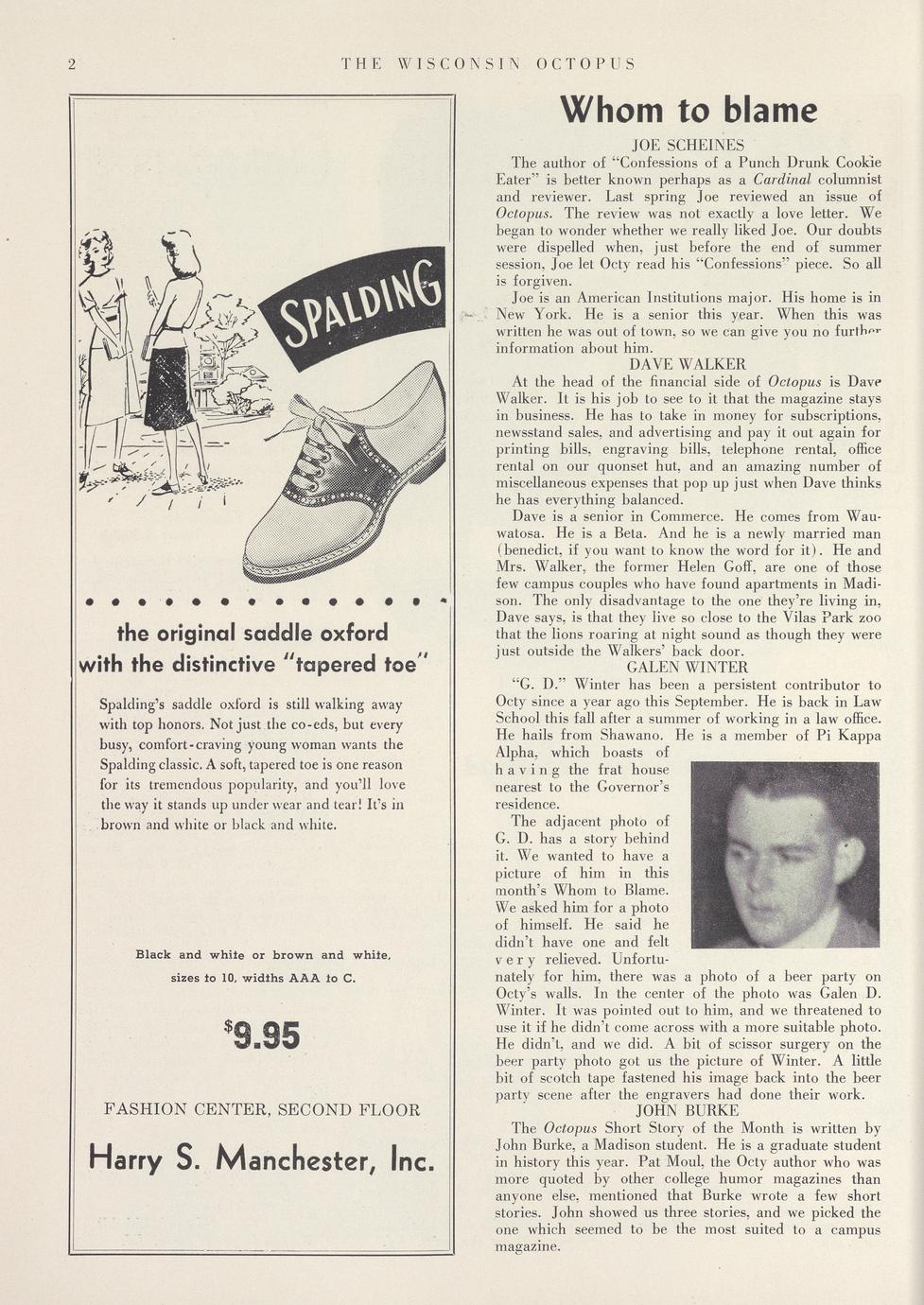 2 THE WISCONSIN OCTOPUS

SPALDING

the original saddle oxford with the distinctive "tapered toe"

Spalding's saddle oxford is still walking away with top honors. Not just the co-eds, but every busy, comfort-craving young woman wants the Spalding classic. A soft, tapered toe is one reason for its tremendous popularity, and you'll love the way it stands up under wear and tear! It's in brown and white or black and white.

Black and white or brown and white, sizes to 10, widths AAA to C.

$9.95

FASHION CENTER, SECOND FLOOR

Harry S. Manchester, Inc.

Whom to blame

JOE SCHEINES

The author of "Confessions of a Punch Drunk Cookie Eater" is better known perhaps as a Cardinal columnist and reviewer. Last spring Joe reviewed an issue of Octopus. The review was not exactly a love letter. We began to wonder whether we really liked Joe. Our doubts were dispelled when, just before the end of summer session, Joe let Octy read his "Confessions" piece. So all is forgiven.

Joe is an American Institutions major. His home is in New York. He is a senior this year. When this was written he was out of town, so we can give you no further information about him.

DAVE WALKER

At the head of the financial side of Octopus is Dave Walker. It is his job to see to it that the magazine stays in business. He has to take in money for subscriptions, newsstand sales, and advertising and pay it out again for printing bills, engraving bills, telephone rental, office rental on our quonset hut, and an amazing number of miscellaneous expenses that pop up just when Dave thinks he has everything balanced.

Dave is a senior in Commerce. He comes from Wauwatosa. He is a Beta. And he is a newly married man (benedict, if you want to know the word for it). He and Mrs. Walker, the former Helen Goff, are one of those few campus couples who have found apartments in Madison. The only disadvantage to the one they're living in, Dave says, is that they live so close to the Vilas Park zoo that the lions roaring at night sound as though they were just outside the Walkers' back door.

GALEN WINTER

"G. D." Winter has been a persistent contributor to Octy since a year ago this September. He is back in Law School this fall after a summer of working in a law office. He hails from Shawano. He is a member of Pi Kappa Alpha, which boasts of having the frat house nearest to the Governor's residence.

The adjacent photo of G. D. has a story behind it. We wanted to have a picture of him in this month's Whom to Blame. We asked him for a photo of himself. He said he didn't have one and felt very relieved. Unfortunately for him, there was a photo of a beer party on Octy's walls. In the center of the photo was Galen D. Winter. It was pointed out to him, and we threatened to use it if he didn't come across with a more suitable photo. He didn't, and we did. A bit of scissor surgery on the beer party photo got us the picture of Winter. A little bit of scotch tape fastened his image back into the beer party scene after the engravers had done their work.

JOHN BURKE

The Octopus Short Story of the Month is written by John Burke, a Madison student. He is a graduate student in history this year. Pat Moul, the Octy author who was more quoted by other college humor magazines than anyone else, mentioned that Burke wrote a few short stories. John showed us three stories, and we picked the one which seemed to be the most suited to a campus magazine.